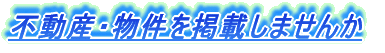 不動産・物件を掲載しませんか